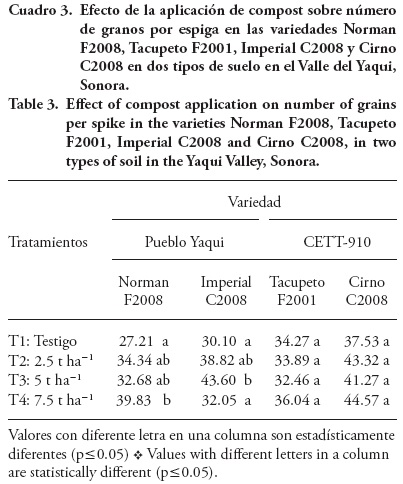 Cuadro 3. Efecto de la aplicación de compost sobre número de granos por espiga en las variedades Norman F2008, Tacupeto F2001, Imperial C2008 y Cirno C2008 en dos tipos de suelo en el Valle del Yaqui, Sonora.

Table 3. Effect of compost application on number of grains per spike in the varieties Norman F2008, Tacupeto F2001, Imperial C2008 and Cirno C2008, in two types of soil in the Yaqui Valley, Sonora.

| Tratamientos | Variedad | | | |
|---|---|---|---|---|
| | Pueblo Yaqui | | CETT-910 | |
| | Norman F2008 | Imperial C2008 | Tacupeto F2001 | Cirno C2008 |
| T1: Testigo | 27.21 a | 30.10 a | 34.27 a | 37.53 a |
| T2: 2.5 t $ha^{-1}$ | 34.34 ab | 38.82 ab | 33.89 a | 43.32 a |
| T3: 5 t $ha^{-1}$ | 32.68 ab | 43.60 b | 32.46 a | 41.27 a |
| T4: 7.5 t $ha^{-1}$ | 39.83 b | 32.05 a | 36.04 a | 44.57 a |

Valores con diferente letra en una columna son estadísticamente diferentes ($p \leq 0.05$) ❖ Values with different letters in a column are statistically different ($p \leq 0.05$).